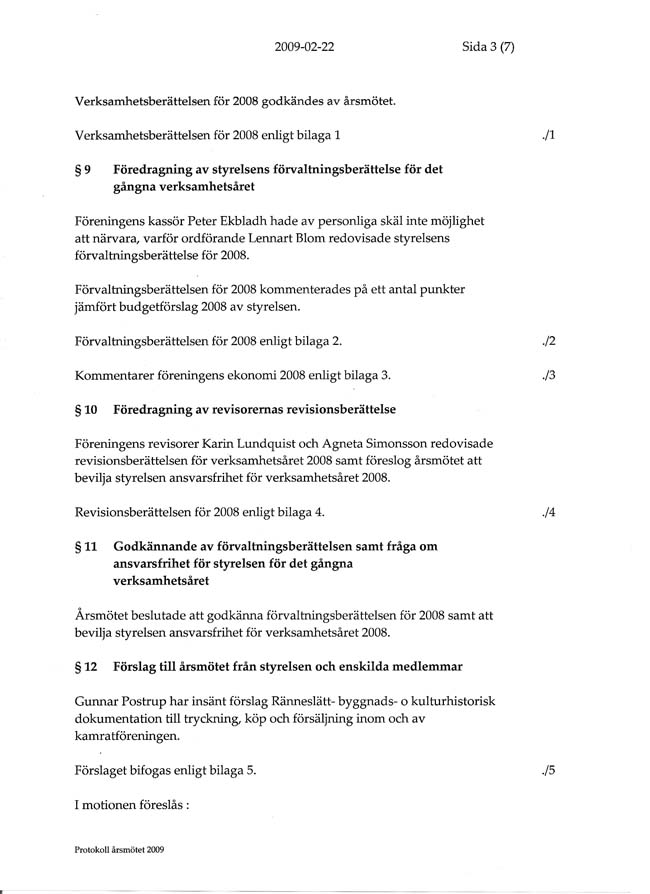 2009-02-22 Sida 3 (7)

Verksamhetsberättelsen för 2008 godkändes av årsmötet.

Verksamhetsberättelsen för 2008 enligt bilaga 1 ./1

§ 9 Föredragning av styrelsens förvaltningsberättelse för det gångna verksamhetsåret

Föreningens kassör Peter Ekbladh hade av personliga skäl inte möjlighet att närvara, varför ordförande Lennart Blom redovisade styrelsens förvaltningsberättelse för 2008.

Förvaltningsberättelsen för 2008 kommenterades på ett antal punkter jämfört budgetförslag 2008 av styrelsen.

Förvaltningsberättelsen för 2008 enligt bilaga 2. ./2

Kommentarer föreningens ekonomi 2008 enligt bilaga 3. ./3

§ 10 Föredragning av revisorernas revisionsberättelse

Föreningens revisorer Karin Lundquist och Agneta Simonsson redovisade revisionsberättelsen för verksamhetsåret 2008 samt föreslog årsmötet att bevilja styrelsen ansvarsfrihet för verksamhetsåret 2008.

Revisionsberättelsen för 2008 enligt bilaga 4. ./4

§ 11 Godkännande av förvaltningsberättelsen samt fråga om ansvarsfrihet för styrelsen för det gångna verksamhetsåret

Årsmötet beslutade att godkänna förvaltningsberättelsen för 2008 samt att bevilja styrelsen ansvarsfrihet för verksamhetsåret 2008.

§ 12 Förslag till årsmötet från styrelsen och enskilda medlemmar

Gunnar Postrup har insänt förslag Ränneslätt- byggnads- o kulturhistorisk dokumentation till tryckning, köp och försäljning inom och av kamratföreningen.

Förslaget bifogas enligt bilaga 5. ./5

I motionen föreslås :

Protokoll årsmötet 2009